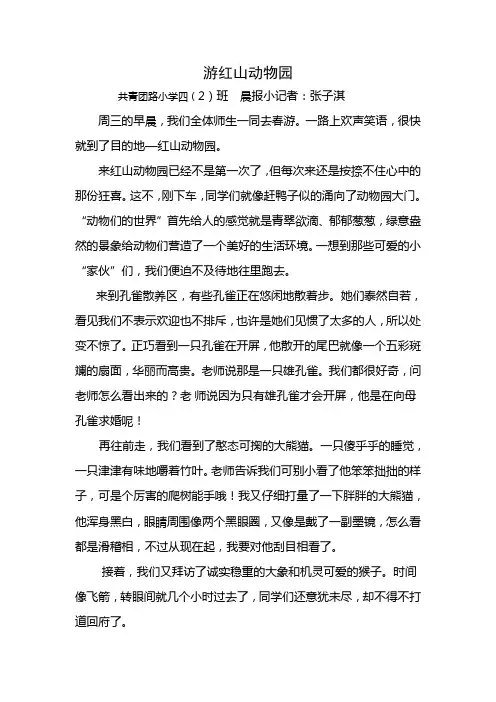 游红山动物园

共青团路小学四（2）班　晨报小记者：张子淇

周三的早晨，我们全体师生一同去春游。一路上欢声笑语，很快就到了目的地—红山动物园。

来红山动物园已经不是第一次了，但每次来还是按捺不住心中的那份狂喜。这不，刚下车，同学们就像赶鸭子似的涌向了动物园大门。“动物们的世界”首先给人的感觉就是青翠欲滴、郁郁葱葱，绿意盎然的景象给动物们营造了一个美好的生活环境。一想到那些可爱的小“家伙”们，我们便迫不及待地往里跑去。

来到孔雀散养区，有些孔雀正在悠闲地散着步。她们泰然自若，看见我们不表示欢迎也不排斥，也许是她们见惯了太多的人，所以处变不惊了。正巧看到一只孔雀在开屏，他散开的尾巴就像一个五彩斑斓的扇面，华丽而高贵。老师说那是一只雄孔雀。我们都很好奇，问老师怎么看出来的？老师说因为只有雄孔雀才会开屏，他是在向母孔雀求婚呢！

再往前走，我们看到了憨态可掬的大熊猫。一只傻乎乎的睡觉，一只津津有味地嚼着竹叶。老师告诉我们可别小看了他笨笨拙拙的样子，可是个厉害的爬树能手哦！我又仔细打量了一下胖胖的大熊猫，他浑身黑白，眼睛周围像两个黑眼圈，又像是戴了一副墨镜，怎么看都是滑稽相，不过从现在起，我要对他刮目相看了。

接着，我们又拜访了诚实稳重的大象和机灵可爱的猴子。时间像飞箭，转眼间就几个小时过去了，同学们还意犹未尽，却不得不打道回府了。